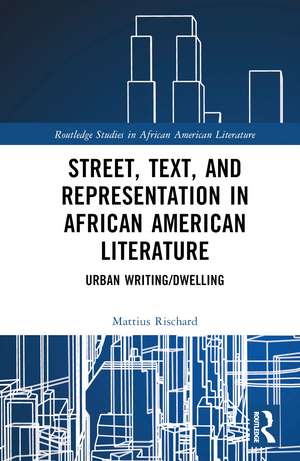 Routledge Studies in African American Literature

STREET, TEXT, AND REPRESENTATION IN AFRICAN AMERICAN LITERATURE

URBAN WRITING/DWELLING

Mattius Rischard

ROUTLEDGE